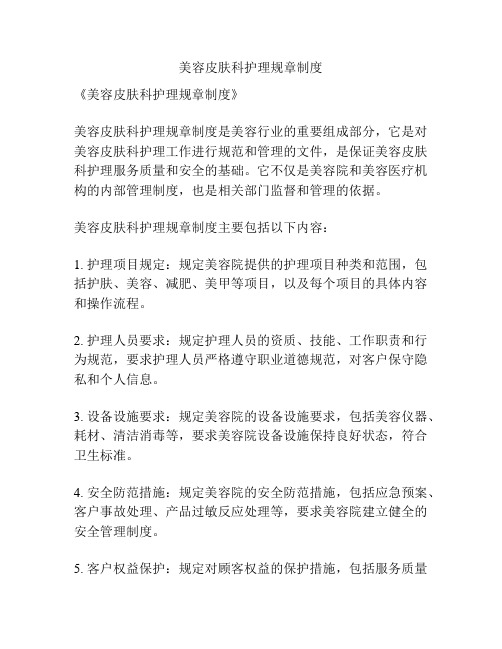 美容皮肤科护理规章制度

《美容皮肤科护理规章制度》

美容皮肤科护理规章制度是美容行业的重要组成部分，它是对美容皮肤科护理工作进行规范和管理的文件，是保证美容皮肤科护理服务质量和安全的基础。它不仅是美容院和美容医疗机构的内部管理制度，也是相关部门监督和管理的依据。

美容皮肤科护理规章制度主要包括以下内容：

1. 护理项目规定：规定美容院提供的护理项目种类和范围，包括护肤、美容、减肥、美甲等项目，以及每个项目的具体内容和操作流程。

2. 护理人员要求：规定护理人员的资质、技能、工作职责和行为规范，要求护理人员严格遵守职业道德规范，对客户保守隐私和个人信息。

3. 设备设施要求：规定美容院的设备设施要求，包括美容仪器、耗材、清洁消毒等，要求美容院设备设施保持良好状态，符合卫生标准。

4. 安全防范措施：规定美容院的安全防范措施，包括应急预案、客户事故处理、产品过敏反应处理等，要求美容院建立健全的安全管理制度。

5. 客户权益保护：规定对顾客权益的保护措施，包括服务质量